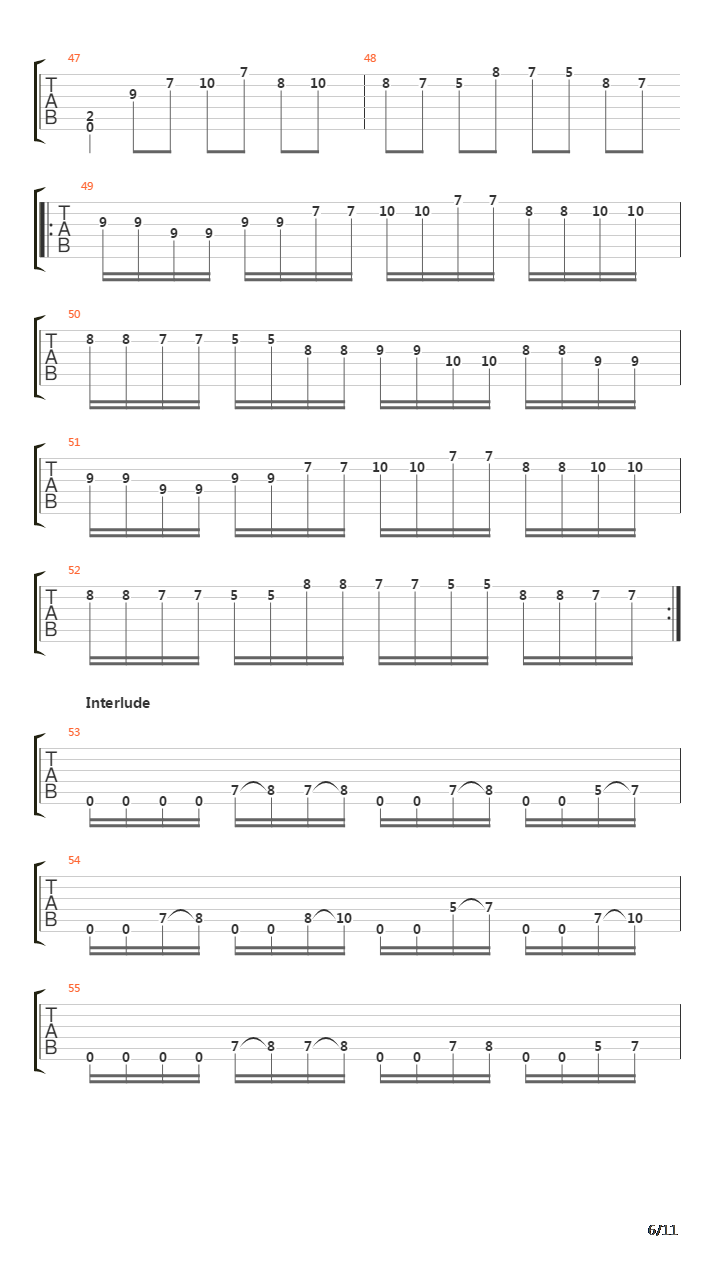 47
T
A
B
2
0
9 7 10 7 8 10

48
8 7 5 8 7 5 8 7

49
T
A
B
9 9 9 9 9 9 7 7 10 10 7 7 8 8 10 10

50
T
A
B
8 8 7 7 5 5 8 8 9 9 10 10 8 8 9 9

51
T
A
B
9 9 9 9 9 9 7 7 10 10 7 7 8 8 10 10

52
T
A
B
8 8 7 7 5 5 8 8 7 7 5 5 8 8 7 7

Interlude

53
T
A
B
0 0 0 0 7 8 7 8 0 0 7 8 0 0 5 7

54
T
A
B
0 0 7 8 0 0 8 10 0 0 5 7 0 0 7 10

55
T
A
B
0 0 0 0 7 8 7 8 0 0 7 8 0 0 5 7

6/11